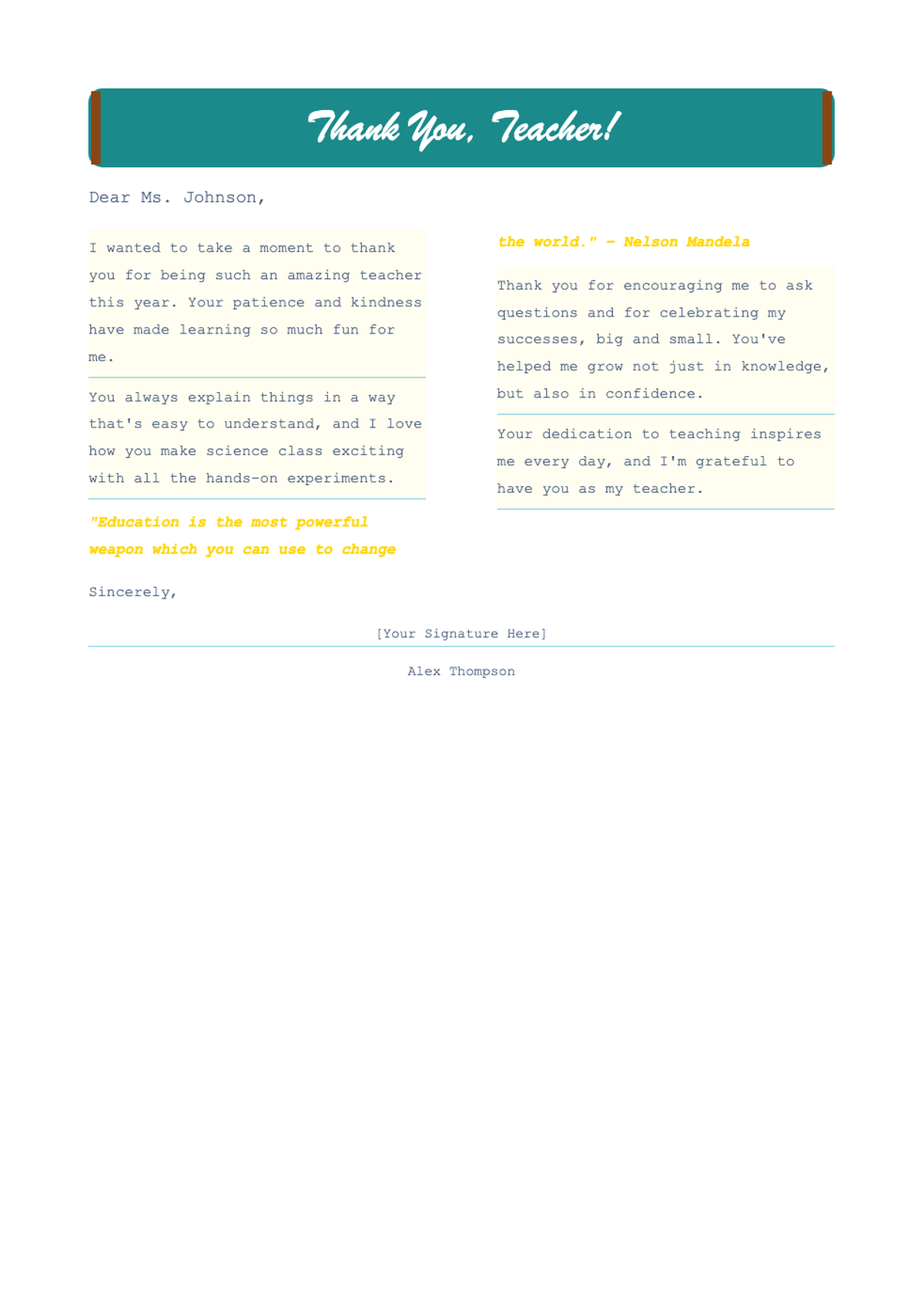 Thank You, Teacher!

Dear Ms. Johnson,

I wanted to take a moment to thank you for being such an amazing teacher this year. Your patience and kindness have made learning so much fun for me.

You always explain things in a way that's easy to understand, and I love how you make science class exciting with all the hands-on experiments.

"Education is the most powerful weapon which you can use to change the world." - Nelson Mandela

Thank you for encouraging me to ask questions and for celebrating my successes, big and small. You've helped me grow not just in knowledge, but also in confidence.

Your dedication to teaching inspires me every day, and I'm grateful to have you as my teacher.

Sincerely,

[Your Signature Here]

Alex Thompson